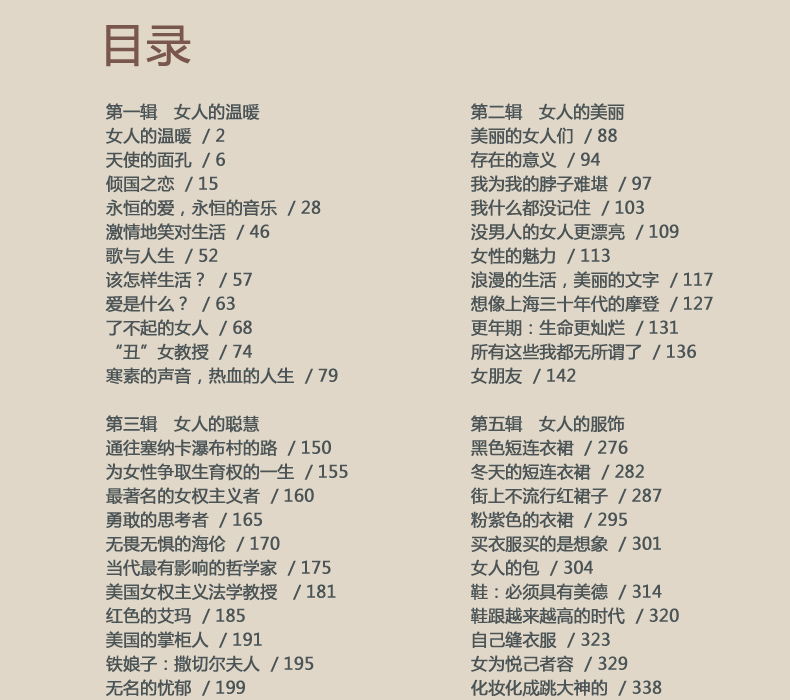 目录

第一辑 女人的温暖
女人的温暖 / 2
天使的面孔 / 6
倾国之恋 / 15
永恒的爱，永恒的音乐 / 28
激情地笑对生活 / 46
歌与人生 / 52
该怎样生活？ / 57
爱是什么？ / 63
了不起的女人 / 68
“丑”女教授 / 74
寒素的声音，热血的人生 / 79

第三辑 女人的聪慧
通往塞纳卡瀑布村的路 / 150
为女性争取生育权的一生 / 155
最著名的女权主义者 / 160
勇敢的思考者 / 165
无畏无惧的海伦 / 170
当代最有影响的哲学家 / 175
美国女权主义法学教授 / 181
红色的艾玛 / 185
美国的掌柜人 / 191
铁娘子：撒切尔夫人 / 195
无名的忧郁 / 199

第二辑 女人的美丽
美丽的女人们 / 88
存在的意义 / 94
我为我的脖子难堪 / 97
我什么都没记住 / 103
没男人的女人更漂亮 / 109
女性的魅力 / 113
浪漫的生活，美丽的文字 / 117
想像上海三十年代的摩登 / 127
更年期：生命更灿烂 / 131
所有这些我都无所谓了 / 136
女朋友 / 142

第五辑 女人的服饰
黑色短连衣裙 / 276
冬天的短连衣裙 / 282
街上不流行红裙子 / 287
粉紫色的衣裙 / 295
买衣服买的是想象 / 301
女人的包 / 304
鞋：必须具有美德 / 314
鞋跟越来越高的时代 / 320
自己缝衣服 / 323
女为悦己者容 / 329
化妆化成跳大神的 / 338